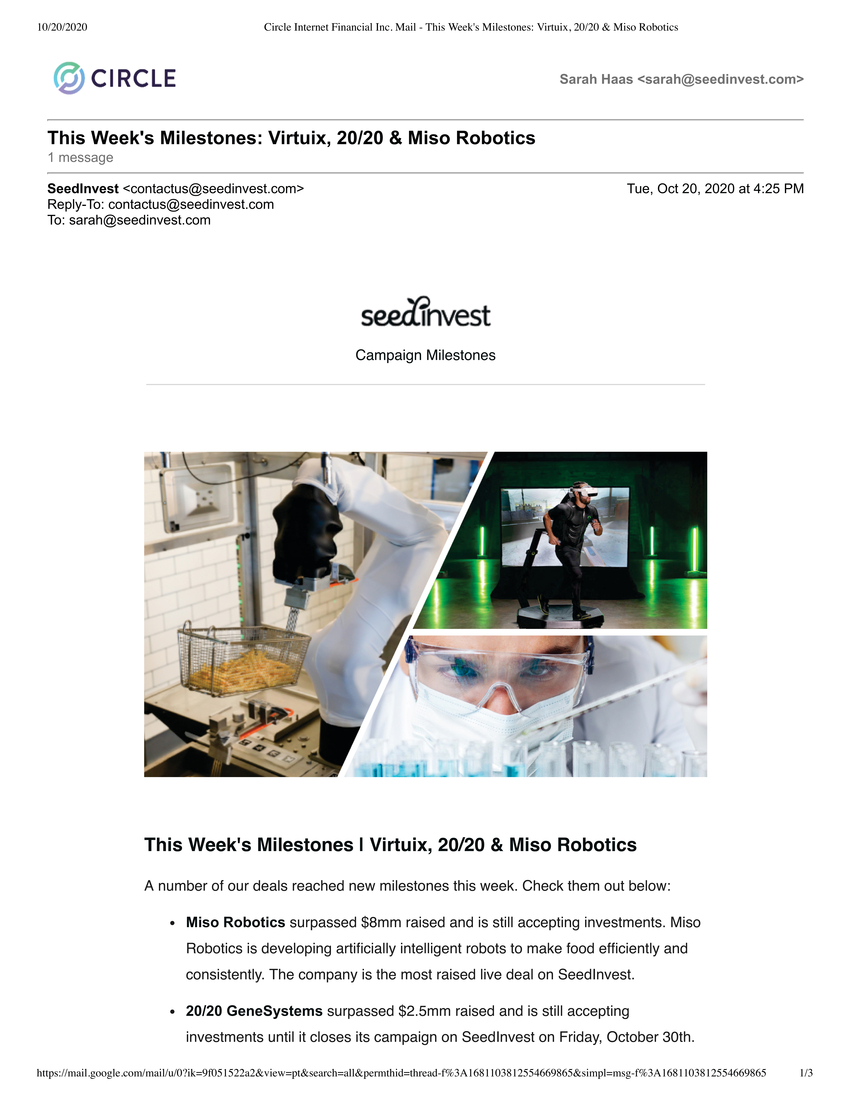 10/20/2020 Circle Internet Financial Inc. Mail - This Week's Milestones: Virtuix, 20/20 & Miso Robotics

CIRCLE

Sarah Haas <sarah@seedinvest.com>

This Week's Milestones: Virtuix, 20/20 & Miso Robotics
1 message

SeedInvest <contactus@seedinvest.com> Tue, Oct 20, 2020 at 4:25 PM
Reply-To: contactus@seedinvest.com
To: sarah@seedinvest.com

seedinvest

Campaign Milestones

This Week's Milestones | Virtuix, 20/20 & Miso Robotics

A number of our deals reached new milestones this week. Check them out below:

• Miso Robotics surpassed $8mm raised and is still accepting investments. Miso Robotics is developing artificially intelligent robots to make food efficiently and consistently. The company is the most raised live deal on SeedInvest.

• 20/20 GeneSystems surpassed $2.5mm raised and is still accepting investments until it closes its campaign on SeedInvest on Friday, October 30th.

https://mail.google.com/mail/u/0?ik=9f051522a2&view=pt&search=all&permthid=thread-f%3A1681103812554669865&simpl=msg-f%3A1681103812554669865 1/3